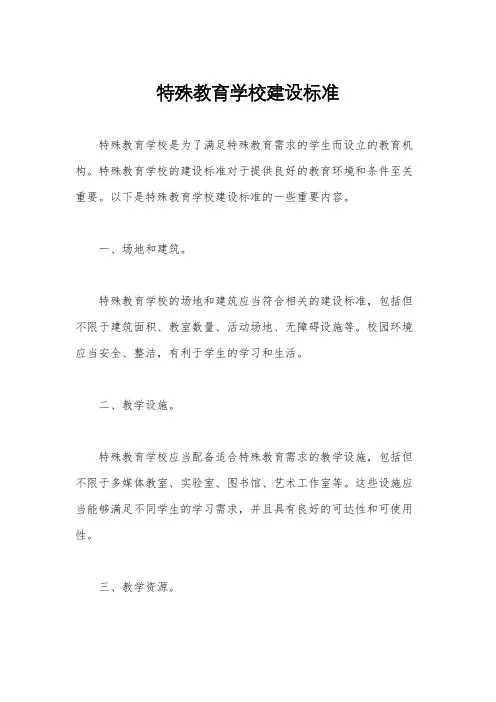 特殊教育学校建设标准

特殊教育学校是为了满足特殊教育需求的学生而设立的教育机构。特殊教育学校的建设标准对于提供良好的教育环境和条件至关重要。以下是特殊教育学校建设标准的一些重要内容。

一、场地和建筑。

特殊教育学校的场地和建筑应当符合相关的建设标准，包括但不限于建筑面积、教室数量、活动场地、无障碍设施等。校园环境应当安全、整洁，有利于学生的学习和生活。

二、教学设施。

特殊教育学校应当配备适合特殊教育需求的教学设施，包括但不限于多媒体教室、实验室、图书馆、艺术工作室等。这些设施应当能够满足不同学生的学习需求，并且具有良好的可达性和可使用性。

三、教学资源。